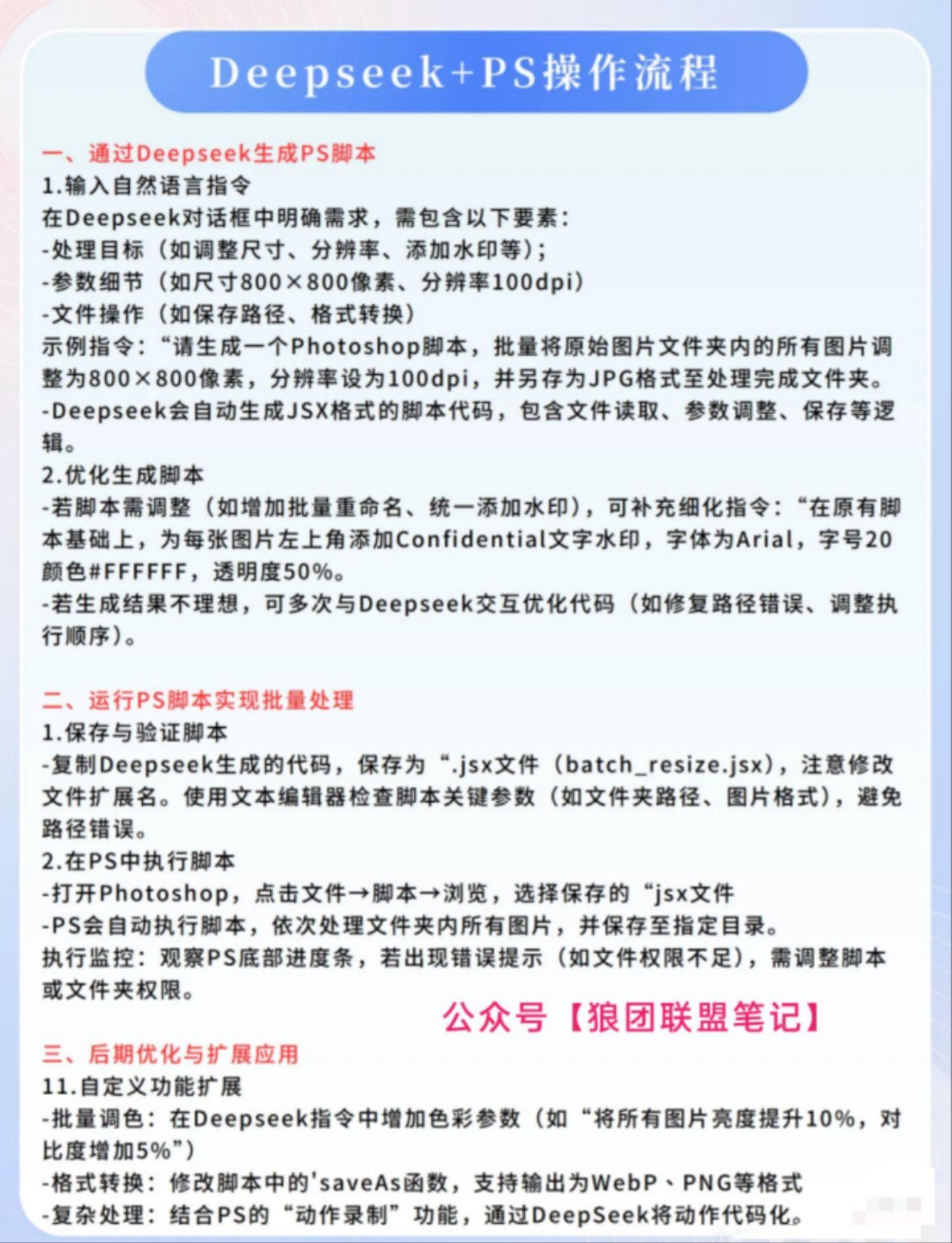 Deepseek+PS操作流程

一、通过Deepseek生成PS脚本
1.输入自然语言指令
在Deepseek对话框中明确需求，需包含以下要素:
-处理目标（如调整尺寸、分辨率、添加水印等);
-参数细节（如尺寸800×800像素、分辨率100dpi）
-文件操作（如保存路径、格式转换）
示例指令:“请生成一个Photoshop脚本，批量将原始图片文件夹内的所有图片调整为800×800像素，分辨率设为100dpi，并另存为JPG格式至处理完成文件夹。
-Deepseek会自动生成JSX格式的脚本代码，包含文件读取、参数调整、保存等逻辑。
2.优化生成脚本
-若脚本需调整（如增加批量重命名、统一添加水印），可补充细化指令:“在原有脚本基础上，为每张图片左上角添加Confidential文字水印，字体为Arial，字号20颜色#FFFFFF，透明度50%。
-若生成结果不理想，可多次与Deepseek交互优化代码（如修复路径错误、调整执行顺序）。

二、运行PS脚本实现批量处理
1.保存与验证脚本
-复制Deepseek生成的代码，保存为“.jsx文件（batch_resize.jsx)，注意修改文件扩展名。使用文本编辑器检查脚本关键参数（如文件夹路径、图片格式），避免路径错误。
2.在PS中执行脚本
-打开Photoshop，点击文件→脚本→浏览，选择保存的“jsx文件
-PS会自动执行脚本，依次处理文件夹内所有图片，并保存至指定目录。
执行监控:观察PS底部进度条，若出现错误提示（如文件权限不足），需调整脚本或文件夹权限。

公众号【狼团联盟笔记】

三、后期优化与扩展应用
11.自定义功能扩展
-批量调色:在Deepseek指令中增加色彩参数（如“将所有图片亮度提升10%，对比度增加5%”）
-格式转换:修改脚本中的'saveAs函数，支持输出为WebP、PNG等格式
-复杂处理:结合PS的“动作录制”功能，通过DeepSeek将动作代码化。